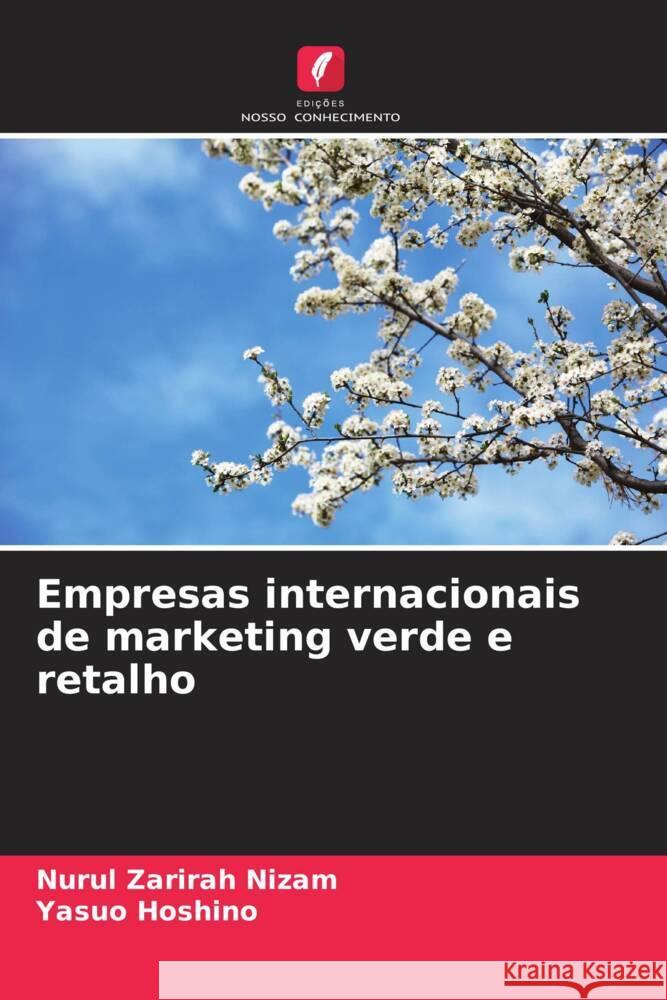 EDIÇÕES
NOSSO CONHECIMENTO

Empresas internacionais de marketing verde e retalho

Nurul Zarirah Nizam
Yasuo Hoshino